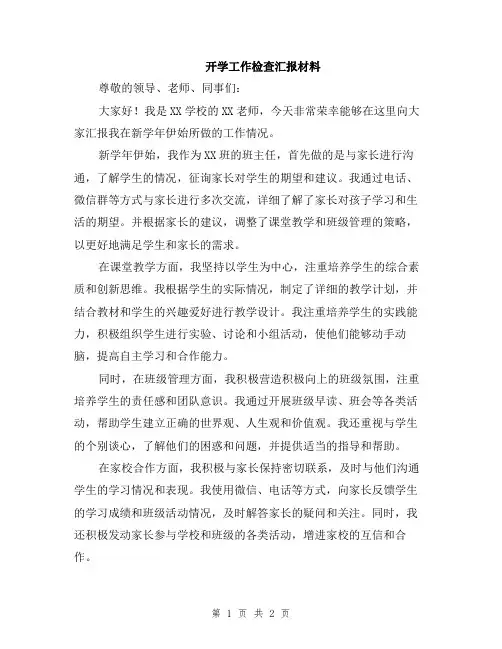 开学工作检查汇报材料

尊敬的领导、老师、同事们:

大家好！我是XX学校的XX老师，今天非常荣幸能够在这里向大家汇报我在新学年伊始所做的工作情况。

新学年伊始，我作为XX班的班主任，首先做的是与家长进行沟通，了解学生的情况，征询家长对学生的期望和建议。我通过电话、微信群等方式与家长进行多次交流，详细了解了家长对孩子学习和生活的期望。并根据家长的建议，调整了课堂教学和班级管理的策略，以更好地满足学生和家长的需求。

在课堂教学方面，我坚持以学生为中心，注重培养学生的综合素质和创新思维。我根据学生的实际情况，制定了详细的教学计划，并结合教材和学生的兴趣爱好进行教学设计。我注重培养学生的实践能力，积极组织学生进行实验、讨论和小组活动，使他们能够动手动脑，提高自主学习和合作能力。

同时，在班级管理方面，我积极营造积极向上的班级氛围，注重培养学生的责任感和团队意识。我通过开展班级早读、班会等各类活动，帮助学生建立正确的世界观、人生观和价值观。我还重视与学生的个别谈心，了解他们的困惑和问题，并提供适当的指导和帮助。

在家校合作方面，我积极与家长保持密切联系，及时与他们沟通学生的学习情况和表现。我使用微信、电话等方式，向家长反馈学生的学习成绩和班级活动情况，及时解答家长的疑问和关注。同时，我还积极发动家长参与学校和班级的各类活动，增进家校的互信和合作。

第 1 页 共 2 页